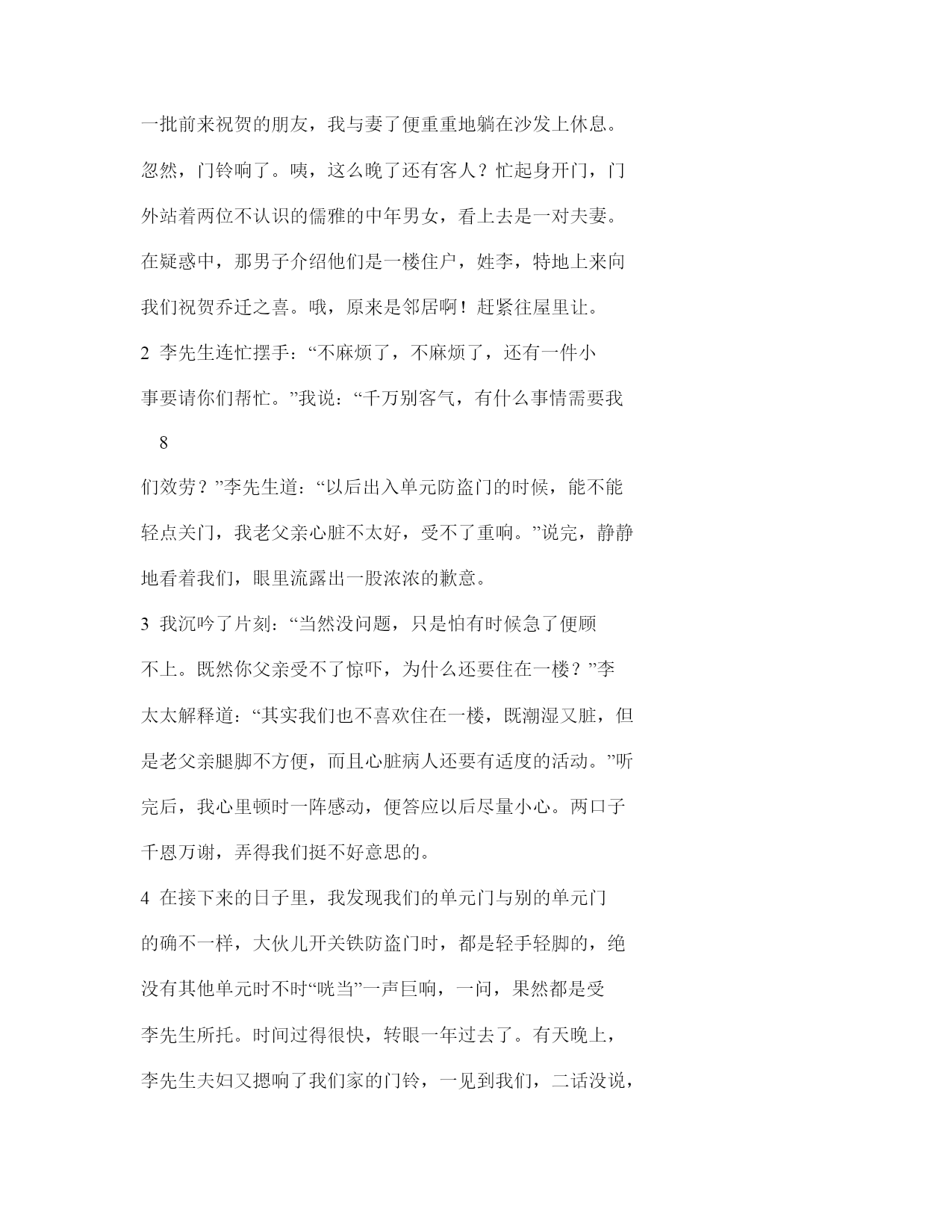 一批前来祝贺的朋友，我与妻了便重重地躺在沙发上休息。忽然，门铃响了。咦，这么晚了还有客人？忙起身开门，门外站着两位不认识的儒雅的中年男女，看上去是一对夫妻。在疑惑中，那男子介绍他们是一楼住户，姓李，特地上来向我们祝贺乔迁之喜。哦，原来是邻居啊！赶紧往屋里让。

2 李先生连忙摆手：“不麻烦了，不麻烦了，还有一件小事要请你们帮忙。”我说：“千万别客气，有什么事情需要我

8

们效劳？”李先生道：“以后出入单元防盗门的时候，能不能轻点关门，我老父亲心脏不太好，受不了重响。”说完，静静地看着我们，眼里流露出一股浓浓的歉意。

3 我沉吟了片刻：“当然没问题，只是怕有时候急了便顾不上。既然你父亲受不了惊吓，为什么还要住在一楼？”李太太解释道：“其实我们也不喜欢住在一楼，既潮湿又脏，但是老父亲腿脚不方便，而且心脏病人还要有适度的活动。”听完后，我心里顿时一阵感动，便答应以后尽量小心。两口子千恩万谢，弄得我们挺不好意思的。

4 在接下来的日子里，我发现我们的单元门与别的单元门的确不一样，大伙儿开关铁防盗门时，都是轻手轻脚的，绝没有其他单元时不时“咣当”一声巨响，一问，果然都是受李先生所托。时间过得很快，转眼一年过去了。有天晚上，李先生夫妇又摁响了我们家的门铃，一见到我们，二话没说，